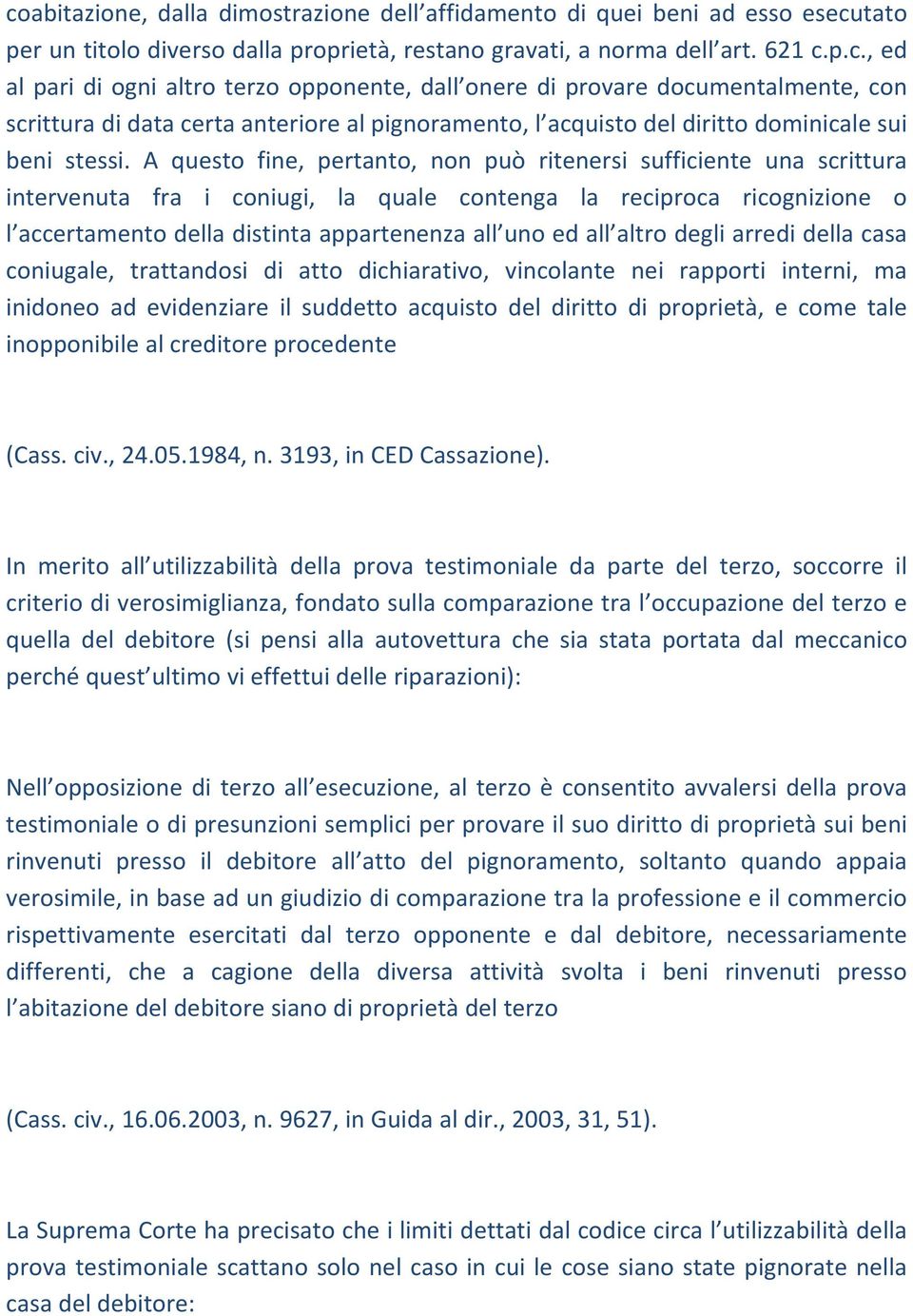 coabitazione, dalla dimostrazione dell’affidamento di quei beni ad esso esecutato per un titolo diverso dalla proprietà, restano gravati, a norma dell’art. 621 c.p.c., ed al pari di ogni altro terzo opponente, dall’onere di provare documentalmente, con scrittura di data certa anteriore al pignoramento, l’acquisto del diritto dominicale sui beni stessi. A questo fine, pertanto, non può ritenersi sufficiente una scrittura intervenuta fra i coniugi, la quale contenga la reciproca ricognizione o l’accertamento della distinta appartenenza all’uno ed all’altro degli arredi della casa coniugale, trattandosi di atto dichiarativo, vincolante nei rapporti interni, ma inidoneo ad evidenziare il suddetto acquisto del diritto di proprietà, e come tale inopponibile al creditore procedente

(Cass. civ., 24.05.1984, n. 3193, in CED Cassazione).

In merito all’utilizzabilità della prova testimoniale da parte del terzo, soccorre il criterio di verosimiglianza, fondato sulla comparazione tra l’occupazione del terzo e quella del debitore (si pensi alla autovettura che sia stata portata dal meccanico perché quest’ultimo vi effettui delle riparazioni):

Nell’opposizione di terzo all’esecuzione, al terzo è consentito avvalersi della prova testimoniale o di presunzioni semplici per provare il suo diritto di proprietà sui beni rinvenuti presso il debitore all’atto del pignoramento, soltanto quando appaia verosimile, in base ad un giudizio di comparazione tra la professione e il commercio rispettivamente esercitati dal terzo opponente e dal debitore, necessariamente differenti, che a cagione della diversa attività svolta i beni rinvenuti presso l’abitazione del debitore siano di proprietà del terzo

(Cass. civ., 16.06.2003, n. 9627, in Guida al dir., 2003, 31, 51).

La Suprema Corte ha precisato che i limiti dettati dal codice circa l’utilizzabilità della prova testimoniale scattano solo nel caso in cui le cose siano state pignorate nella casa del debitore: